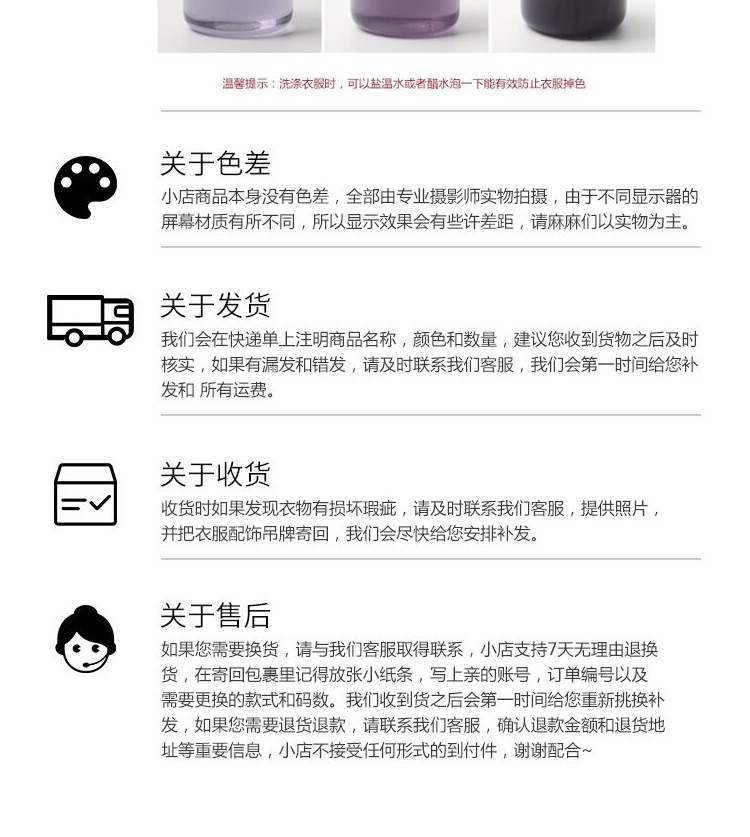 温馨提示：洗涤衣服时，可以盐温水或者醋水泡一下能有效防止衣服掉色

关于色差

小店商品本身没有色差，全部由专业摄影师实物拍摄，由于不同显示器的屏幕材质有所不同，所以显示效果会有些许差距，请麻麻们以实物为主。

关于发货

我们会在快递单上注明商品名称，颜色和数量，建议您收到货物之后及时核实，如果有漏发和错发，请及时联系我们客服，我们会第一时间给您补发和 所有运费。

关于收货

收货时如果发现衣物有损坏瑕疵，请及时联系我们客服，提供照片，并把衣服配饰吊牌寄回，我们会尽快给您安排补发。

关于售后

如果您需要换货，请与我们客服取得联系，小店支持7天无理由退换货，在寄回包裹里记得放张小纸条，写上亲的账号，订单编号以及需要更换的款式和码数。我们收到货之后会第一时间给您重新挑换补发，如果您需要退货退款，请联系我们客服，确认退款金额和退货地址等重要信息，小店不接受任何形式的到付件，谢谢配合~